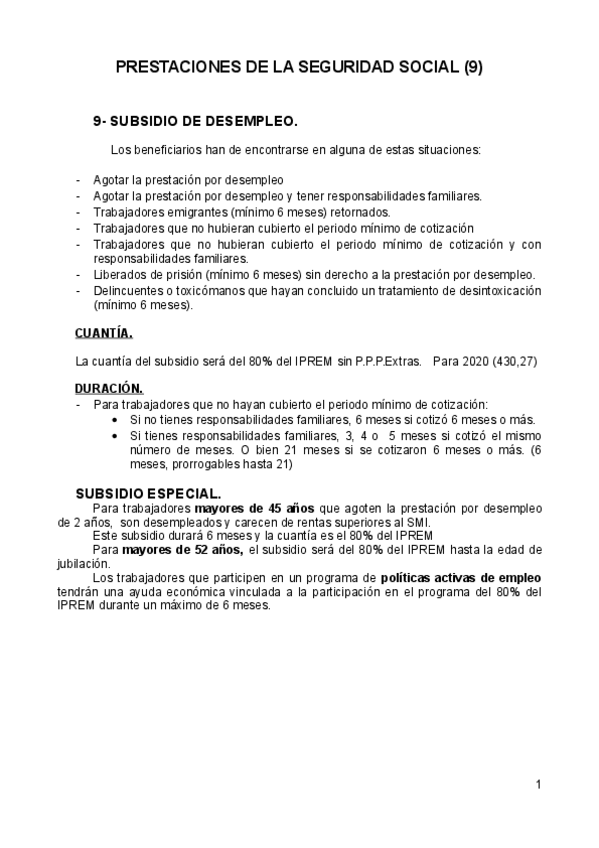 PRESTACIONES DE LA SEGURIDAD SOCIAL (9)

9- SUBSIDIO DE DESEMPLEO.

Los beneficiarios han de encontrarse en alguna de estas situaciones:

- Agotar la prestación por desempleo
- Agotar la prestación por desempleo y tener responsabilidades familiares.
- Trabajadores emigrantes (mínimo 6 meses) retornados.
- Trabajadores que no hubieran cubierto el periodo mínimo de cotización
- Trabajadores que no hubieran cubierto el periodo mínimo de cotización y con responsabilidades familiares.
- Liberados de prisión (mínimo 6 meses) sin derecho a la prestación por desempleo.
- Delincuentes o toxicómanos que hayan concluido un tratamiento de desintoxicación (mínimo 6 meses).

CUANTÍA.

La cuantía del subsidio será del 80% del IPREM sin P.P.P.Extras. Para 2020 (430,27)

DURACIÓN.
- Para trabajadores que no hayan cubierto el periodo mínimo de cotización:
 • Si no tienes responsabilidades familiares, 6 meses si cotizó 6 meses o más.
 • Si tienes responsabilidades familiares, 3, 4 o 5 meses si cotizó el mismo número de meses. O bien 21 meses si se cotizaron 6 meses o más. (6 meses, prorrogables hasta 21)

SUBSIDIO ESPECIAL.
Para trabajadores mayores de 45 años que agoten la prestación por desempleo de 2 años, son desempleados y carecen de rentas superiores al SMI.
Este subsidio durará 6 meses y la cuantía es el 80% del IPREM
Para mayores de 52 años, el subsidio será del 80% del IPREM hasta la edad de jubilación.
Los trabajadores que participen en un programa de políticas activas de empleo tendrán una ayuda económica vinculada a la participación en el programa del 80% del IPREM durante un máximo de 6 meses.

1